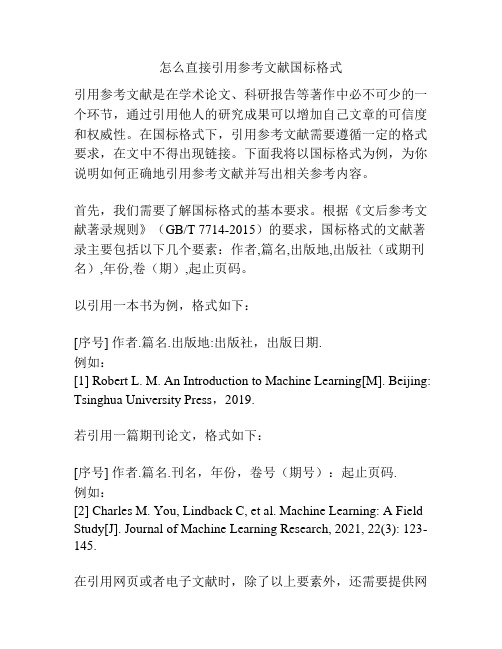 怎么直接引用参考文献国标格式

引用参考文献是在学术论文、科研报告等著作中必不可少的一个环节，通过引用他人的研究成果可以增加自己文章的可信度和权威性。在国标格式下，引用参考文献需要遵循一定的格式要求，在文中不得出现链接。下面我将以国标格式为例，为你说明如何正确地引用参考文献并写出相关参考内容。

首先，我们需要了解国标格式的基本要求。根据《文后参考文献著录规则》（GB/T 7714-2015）的要求，国标格式的文献著录主要包括以下几个要素：作者,篇名,出版地,出版社（或期刊名）,年份,卷（期）,起止页码。

以引用一本书为例，格式如下：

[序号] 作者.篇名.出版地:出版社，出版日期.
例如：
[1] Robert L. M. An Introduction to Machine Learning[M]. Beijing: Tsinghua University Press，2019.

若引用一篇期刊论文，格式如下：

[序号] 作者.篇名.刊名，年份，卷号（期号）：起止页码.
例如：
[2] Charles M. You, Lindback C, et al. Machine Learning: A Field Study[J]. Journal of Machine Learning Research, 2021, 22(3): 123-145.

在引用网页或者电子文献时，除了以上要素外，还需要提供网